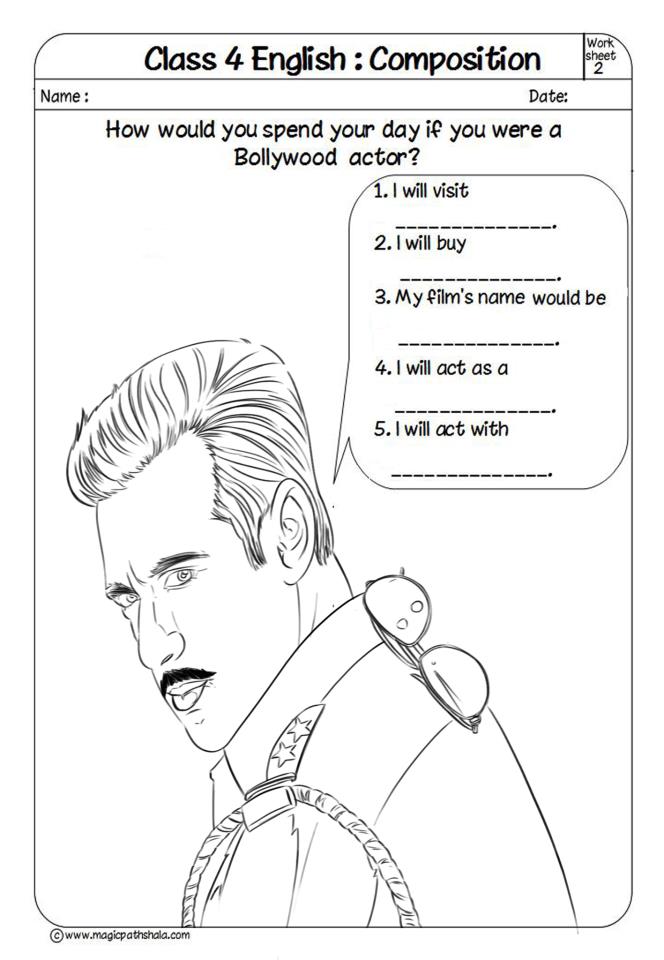 Class 4 English : Composition

Work sheet 2

Name :

Date:

How would you spend your day if you were a Bollywood actor?

1. I will visit
______________.

2. I will buy
______________.

3. My film's name would be
______________.

4. I will act as a
______________.

5. I will act with
______________.

© www.magicpathshala.com